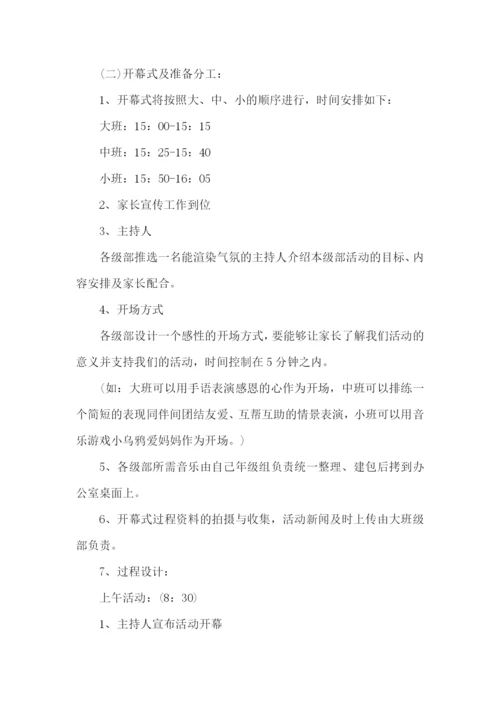 (二)开幕式及准备分工：

1、开幕式将按照大、中、小的顺序进行，时间安排如下：

大班：15：00-15：15

中班：15：25-15：40

小班：15：50-16：05

2、家长宣传工作到位

3、主持人

各级部推选一名能渲染气氛的主持人介绍本级部活动的目标、内容安排及家长配合。

4、开场方式

各级部设计一个感性的开场方式，要能够让家长了解我们活动的意义并支持我们的活动，时间控制在5分钟之内。

（如：大班可以用手语表演感恩的心作为开场，中班可以排练一个简短的表现同伴间团结友爱、互帮互助的情景表演，小班可以用音乐游戏小乌鸦爱妈妈作为开场。）

5、各级部所需音乐由自己年级组负责统一整理、建包后拷到办公室桌面上。

6、开幕式过程资料的拍摄与收集，活动新闻及时上传由大班级部负责。

7、过程设计：

上午活动：(8：30)

1、主持人宣布活动开幕